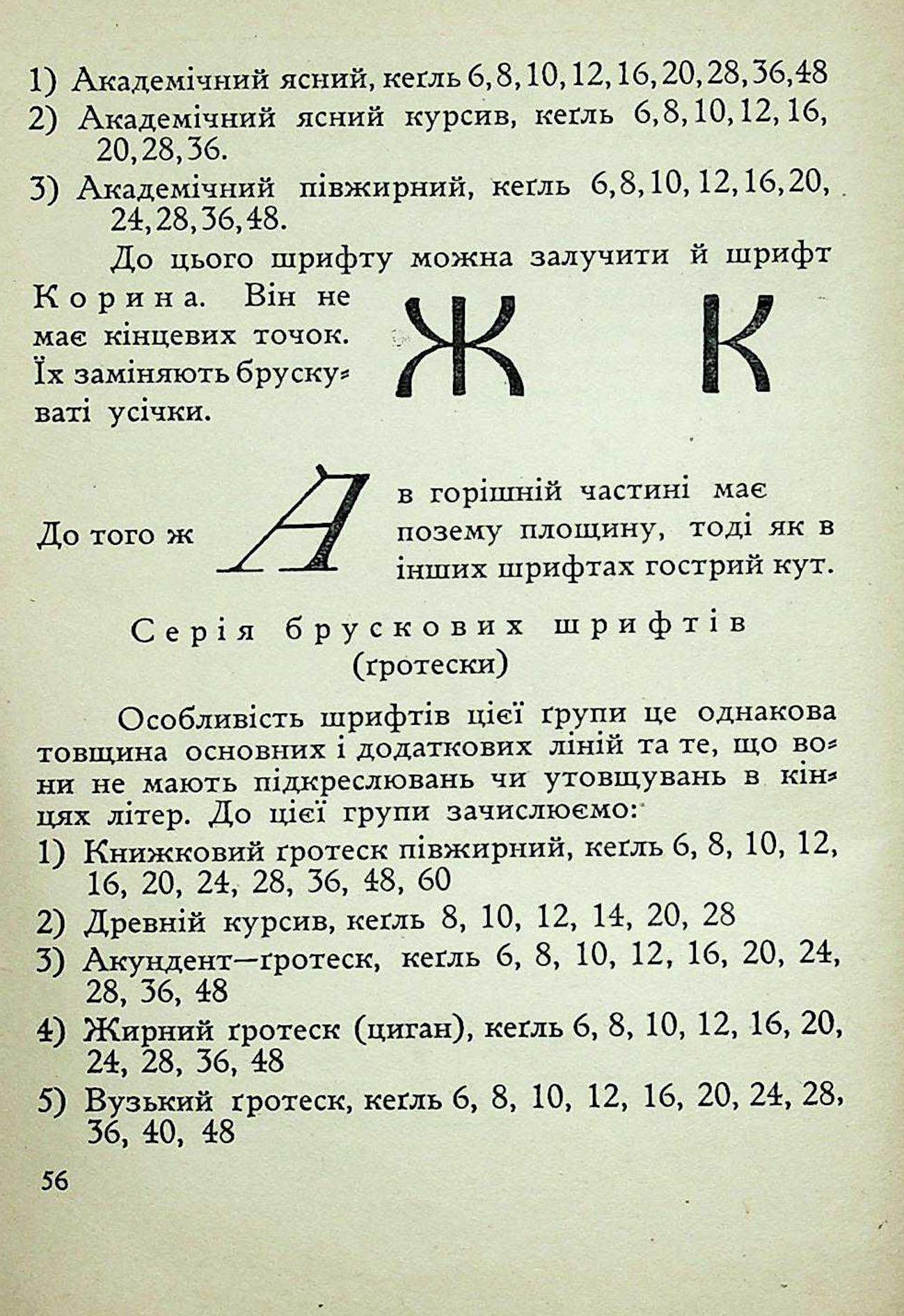 1) Академічний ясний, кеґль 6, 8, 10, 12, 16, 20, 28, 36, 48
2) Академічний ясний курсив, кеґль 6, 8, 10, 12, 16, 20, 28, 36.
3) Академічний півжирний, кеґль 6, 8, 10, 12, 16, 20, 24, 28, 36, 48.

До цього шрифту можна залучити й шрифт Корина. Він не має кінцевих точок. Їх заміняють брускуваті усічки.

Ж К

До того ж А в горішній частині має позему площину, тоді як в інших шрифтах гострий кут.

Серія брускових шрифтів
(ґротески)

Особливість шрифтів цієї ґрупи це однакова товщина основних і додаткових ліній та те, що вони не мають підкреслювань чи утовщувань в кінцях літер. До цієї групи зачислюємо:
1) Книжковий ґротеск півжирний, кеґль 6, 8, 10, 12, 16, 20, 24, 28, 36, 48, 60
2) Древній курсив, кеґль 8, 10, 12, 14, 20, 28
3) Акундент—ґротеск, кеґль 6, 8, 10, 12, 16, 20, 24, 28, 36, 48
4) Жирний ґротеск (циган), кеґль 6, 8, 10, 12, 16, 20, 24, 28, 36, 48
5) Вузький ґротеск, кеґль 6, 8, 10, 12, 16, 20, 24, 28, 36, 40, 48

56